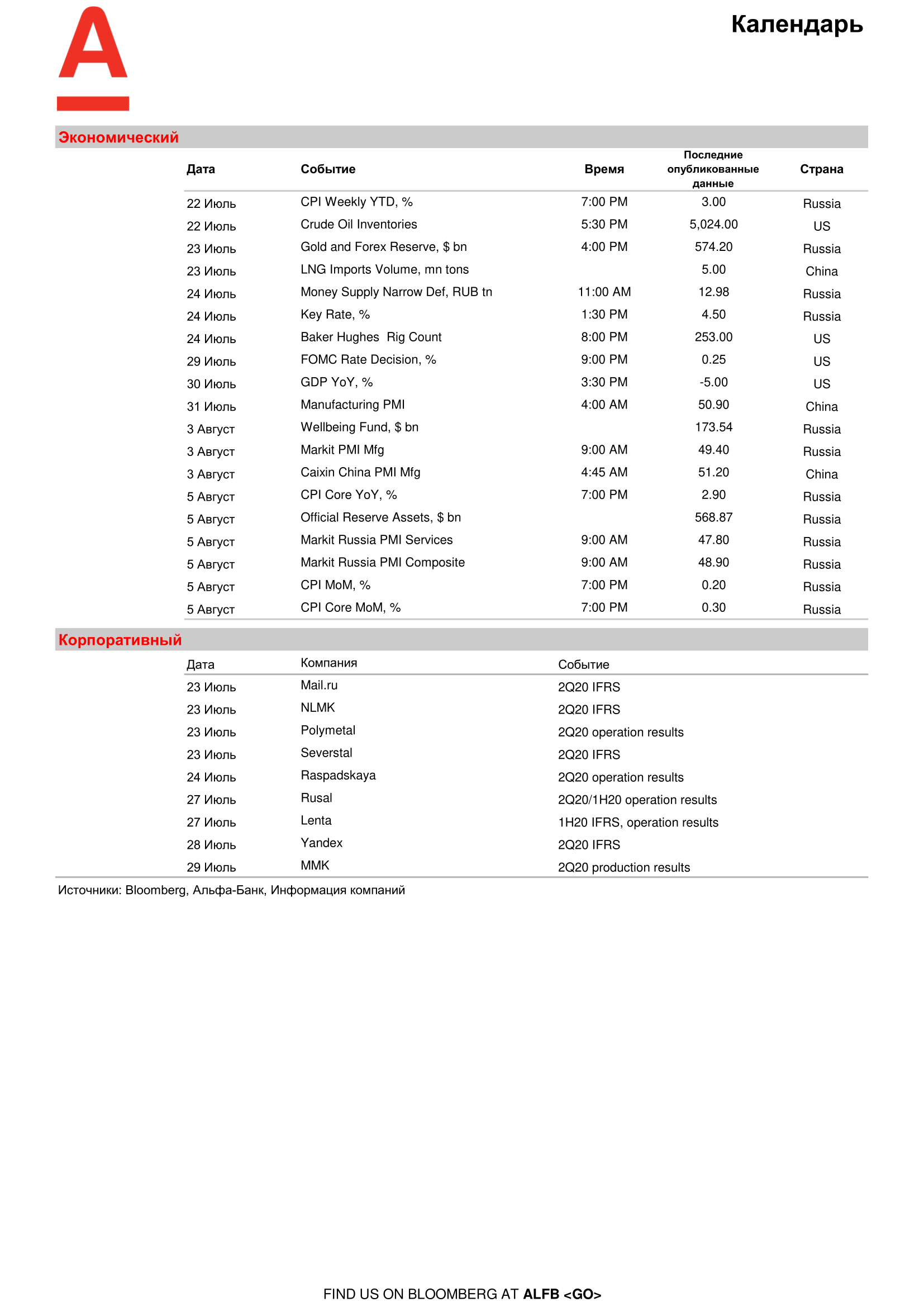 Календарь

Экономический

| Дата | Событие | Время | Последние опубликованные данные | Страна |
|---|---|---|---|---|
| 22 Июль | CPI Weekly YTD, % | 7:00 PM | 3.00 | Russia |
| 22 Июль | Crude Oil Inventories | 5:30 PM | 5,024.00 | US |
| 23 Июль | Gold and Forex Reserve, $ bn | 4:00 PM | 574.20 | Russia |
| 23 Июль | LNG Imports Volume, mn tons | | 5.00 | China |
| 24 Июль | Money Supply Narrow Def, RUB tn | 11:00 AM | 12.98 | Russia |
| 24 Июль | Key Rate, % | 1:30 PM | 4.50 | Russia |
| 24 Июль | Baker Hughes Rig Count | 8:00 PM | 253.00 | US |
| 29 Июль | FOMC Rate Decision, % | 9:00 PM | 0.25 | US |
| 30 Июль | GDP YoY, % | 3:30 PM | -5.00 | US |
| 31 Июль | Manufacturing PMI | 4:00 AM | 50.90 | China |
| 3 Август | Wellbeing Fund, $ bn | | 173.54 | Russia |
| 3 Август | Markit PMI Mfg | 9:00 AM | 49.40 | Russia |
| 3 Август | Caixin China PMI Mfg | 4:45 AM | 51.20 | China |
| 5 Август | CPI Core YoY, % | 7:00 PM | 2.90 | Russia |
| 5 Август | Official Reserve Assets, $ bn | | 568.87 | Russia |
| 5 Август | Markit Russia PMI Services | 9:00 AM | 47.80 | Russia |
| 5 Август | Markit Russia PMI Composite | 9:00 AM | 48.90 | Russia |
| 5 Август | CPI MoM, % | 7:00 PM | 0.20 | Russia |
| 5 Август | CPI Core MoM, % | 7:00 PM | 0.30 | Russia |

Корпоративный

| Дата | Компания | Событие |
|---|---|---|
| 23 Июль | Mail.ru | 2Q20 IFRS |
| 23 Июль | NLMK | 2Q20 IFRS |
| 23 Июль | Polymetal | 2Q20 operation results |
| 23 Июль | Severstal | 2Q20 IFRS |
| 24 Июль | Raspadskaya | 2Q20 operation results |
| 27 Июль | Rusal | 2Q20/1H20 operation results |
| 27 Июль | Lenta | 1H20 IFRS, operation results |
| 28 Июль | Yandex | 2Q20 IFRS |
| 29 Июль | MMK | 2Q20 production results |

Источники: Bloomberg, Альфа-Банк, Информация компаний

FIND US ON BLOOMBERG AT ALFB <GO>